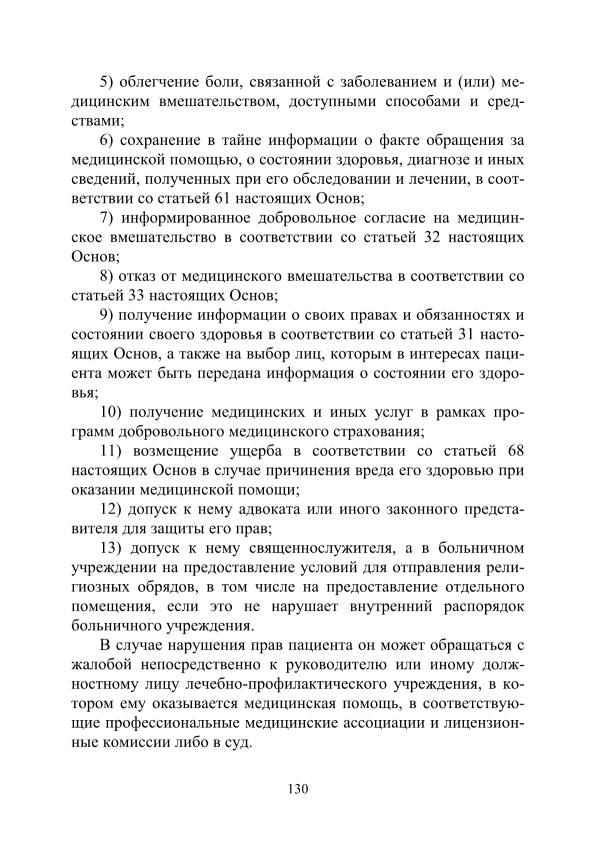 5) облегчение боли, связанной с заболеванием и (или) медицинским вмешательством, доступными способами и средствами;

6) сохранение в тайне информации о факте обращения за медицинской помощью, о состоянии здоровья, диагнозе и иных сведений, полученных при его обследовании и лечении, в соответствии со статьей 61 настоящих Основ;

7) информированное добровольное согласие на медицинское вмешательство в соответствии со статьей 32 настоящих Основ;

8) отказ от медицинского вмешательства в соответствии со статьей 33 настоящих Основ;

9) получение информации о своих правах и обязанностях и состоянии своего здоровья в соответствии со статьей 31 настоящих Основ, а также на выбор лиц, которым в интересах пациента может быть передана информация о состоянии его здоровья;

10) получение медицинских и иных услуг в рамках программ добровольного медицинского страхования;

11) возмещение ущерба в соответствии со статьей 68 настоящих Основ в случае причинения вреда его здоровью при оказании медицинской помощи;

12) допуск к нему адвоката или иного законного представителя для защиты его прав;

13) допуск к нему священнослужителя, а в больничном учреждении на предоставление условий для отправления религиозных обрядов, в том числе на предоставление отдельного помещения, если это не нарушает внутренний распорядок больничного учреждения.

В случае нарушения прав пациента он может обращаться с жалобой непосредственно к руководителю или иному должностному лицу лечебно-профилактического учреждения, в котором ему оказывается медицинская помощь, в соответствующие профессиональные медицинские ассоциации и лицензионные комиссии либо в суд.

130